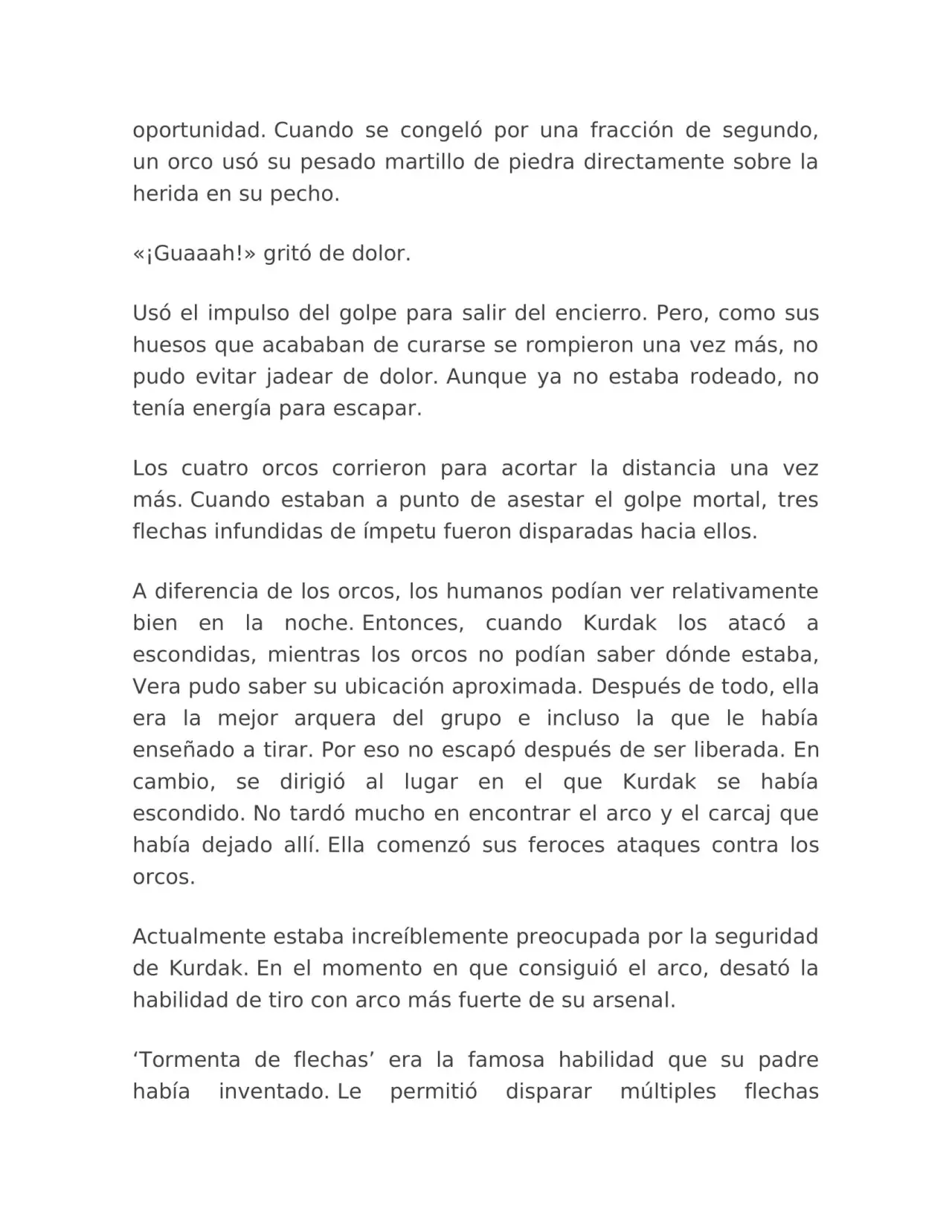 oportunidad. Cuando se congeló por una fracción de segundo, un orco usó su pesado martillo de piedra directamente sobre la herida en su pecho.

«¡Guaaah!» gritó de dolor.

Usó el impulso del golpe para salir del encierro. Pero, como sus huesos que acababan de curarse se rompieron una vez más, no pudo evitar jadear de dolor. Aunque ya no estaba rodeado, no tenía energía para escapar.

Los cuatro orcos corrieron para acortar la distancia una vez más. Cuando estaban a punto de asestar el golpe mortal, tres flechas infundidas de ímpetu fueron disparadas hacia ellos.

A diferencia de los orcos, los humanos podían ver relativamente bien en la noche. Entonces, cuando Kurdak los atacó a escondidas, mientras los orcos no podían saber dónde estaba, Vera pudo saber su ubicación aproximada. Después de todo, ella era la mejor arquera del grupo e incluso la que le había enseñado a tirar. Por eso no escapó después de ser liberada. En cambio, se dirigió al lugar en el que Kurdak se había escondido. No tardó mucho en encontrar el arco y el carcaj que había dejado allí. Ella comenzó sus feroces ataques contra los orcos.

Actualmente estaba increíblemente preocupada por la seguridad de Kurdak. En el momento en que consiguió el arco, desató la habilidad de tiro con arco más fuerte de su arsenal.

‘Tormenta de flechas’ era la famosa habilidad que su padre había inventado. Le permitió disparar múltiples flechas